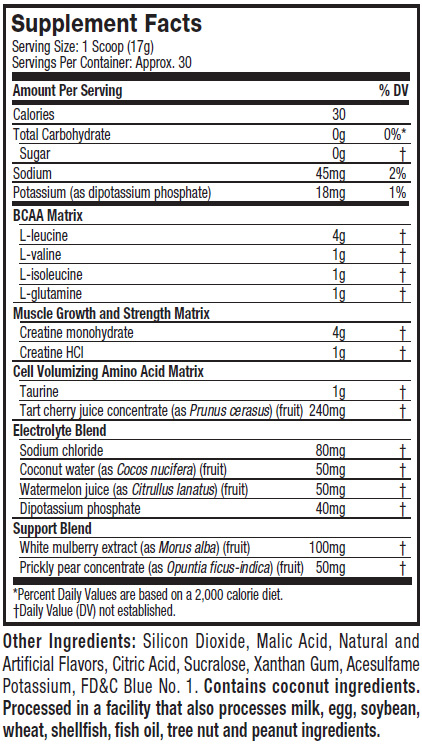 Supplement Facts
Serving Size: 1 Scoop (17g)
Servings Per Container: Approx. 30

| Amount Per Serving | | % DV |
|---|---|---|
| Calories | 30 | |
| Total Carbohydrate | 0g | 0%* |
| Sugar | 0g | † |
| Sodium | 45mg | 2% |
| Potassium (as dipotassium phosphate) | 18mg | 1% |
| BCAA Matrix | | |
| L-leucine | 4g | † |
| L-valine | 1g | † |
| L-isoleucine | 1g | † |
| L-glutamine | 1g | † |
| Muscle Growth and Strength Matrix | | |
| Creatine monohydrate | 4g | † |
| Creatine HCl | 1g | † |
| Cell Volumizing Amino Acid Matrix | | |
| Taurine | 1g | † |
| Tart cherry juice concentrate (as Prunus cerasus) (fruit) | 240mg | † |
| Electrolyte Blend | | |
| Sodium chloride | 80mg | † |
| Coconut water (as Cocos nucifera) (fruit) | 50mg | † |
| Watermelon juice (as Citrullus lanatus) (fruit) | 50mg | † |
| Dipotassium phosphate | 40mg | † |
| Support Blend | | |
| White mulberry extract (as Morus alba) (fruit) | 100mg | † |
| Prickly pear concentrate (as Opuntia ficus-indica) (fruit) | 50mg | † |

*Percent Daily Values are based on a 2,000 calorie diet.
†Daily Value (DV) not established.

Other Ingredients: Silicon Dioxide, Malic Acid, Natural and Artificial Flavors, Citric Acid, Sucralose, Xanthan Gum, Acesulfame Potassium, FD&C Blue No. 1. Contains coconut ingredients. Processed in a facility that also processes milk, egg, soybean, wheat, shellfish, fish oil, tree nut and peanut ingredients.